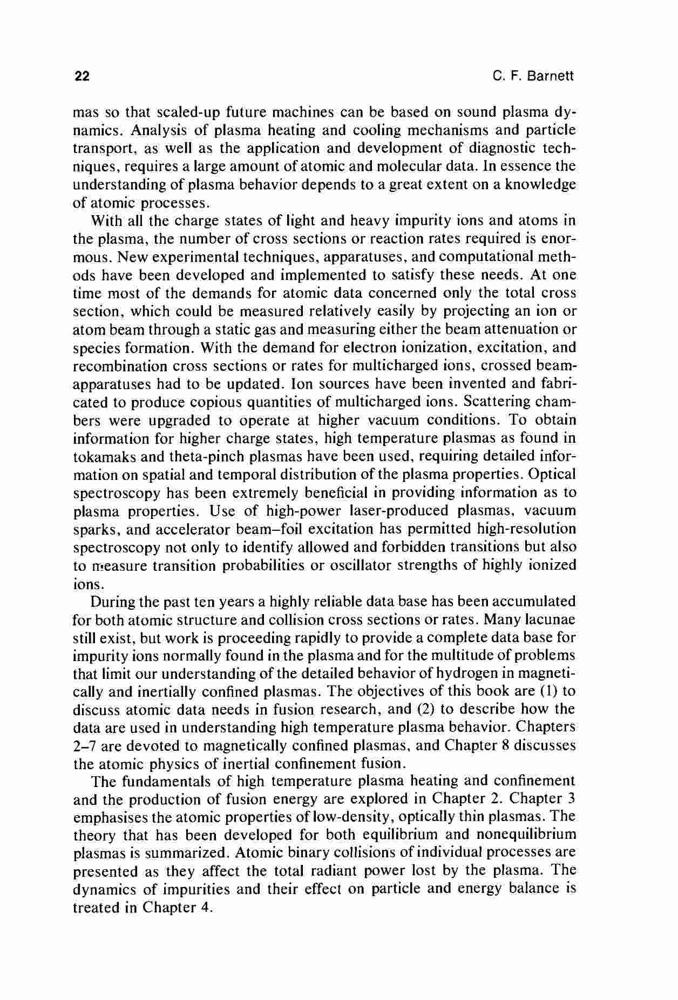 22 C. F. Barnett

mas so that scaled-up future machines can be based on sound plasma dynamics. Analysis of plasma heating and cooling mechanisms and particle transport, as well as the application and development of diagnostic techniques, requires a large amount of atomic and molecular data. In essence the understanding of plasma behavior depends to a great extent on a knowledge of atomic processes.

With all the charge states of light and heavy impurity ions and atoms in the plasma, the number of cross sections or reaction rates required is enormous. New experimental techniques, apparatuses, and computational methods have been developed and implemented to satisfy these needs. At one time most of the demands for atomic data concerned only the total cross section, which could be measured relatively easily by projecting an ion or atom beam through a static gas and measuring either the beam attenuation or species formation. With the demand for electron ionization, excitation, and recombination cross sections or rates for multicharged ions, crossed beam-apparatuses had to be updated. Ion sources have been invented and fabricated to produce copious quantities of multicharged ions. Scattering chambers were upgraded to operate at higher vacuum conditions. To obtain information for higher charge states, high temperature plasmas as found in tokamaks and theta-pinch plasmas have been used, requiring detailed information on spatial and temporal distribution of the plasma properties. Optical spectroscopy has been extremely beneficial in providing information as to plasma properties. Use of high-power laser-produced plasmas, vacuum sparks, and accelerator beam–foil excitation has permitted high-resolution spectroscopy not only to identify allowed and forbidden transitions but also to measure transition probabilities or oscillator strengths of highly ionized ions.

During the past ten years a highly reliable data base has been accumulated for both atomic structure and collision cross sections or rates. Many lacunae still exist, but work is proceeding rapidly to provide a complete data base for impurity ions normally found in the plasma and for the multitude of problems that limit our understanding of the detailed behavior of hydrogen in magnetically and inertially confined plasmas. The objectives of this book are (1) to discuss atomic data needs in fusion research, and (2) to describe how the data are used in understanding high temperature plasma behavior. Chapters 2–7 are devoted to magnetically confined plasmas, and Chapter 8 discusses the atomic physics of inertial confinement fusion.

The fundamentals of high temperature plasma heating and confinement and the production of fusion energy are explored in Chapter 2. Chapter 3 emphasises the atomic properties of low-density, optically thin plasmas. The theory that has been developed for both equilibrium and nonequilibrium plasmas is summarized. Atomic binary collisions of individual processes are presented as they affect the total radiant power lost by the plasma. The dynamics of impurities and their effect on particle and energy balance is treated in Chapter 4.